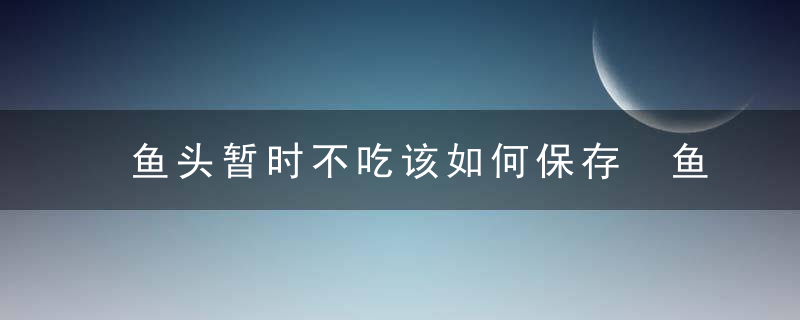 鱼头暂时不吃该如何保存 鱼